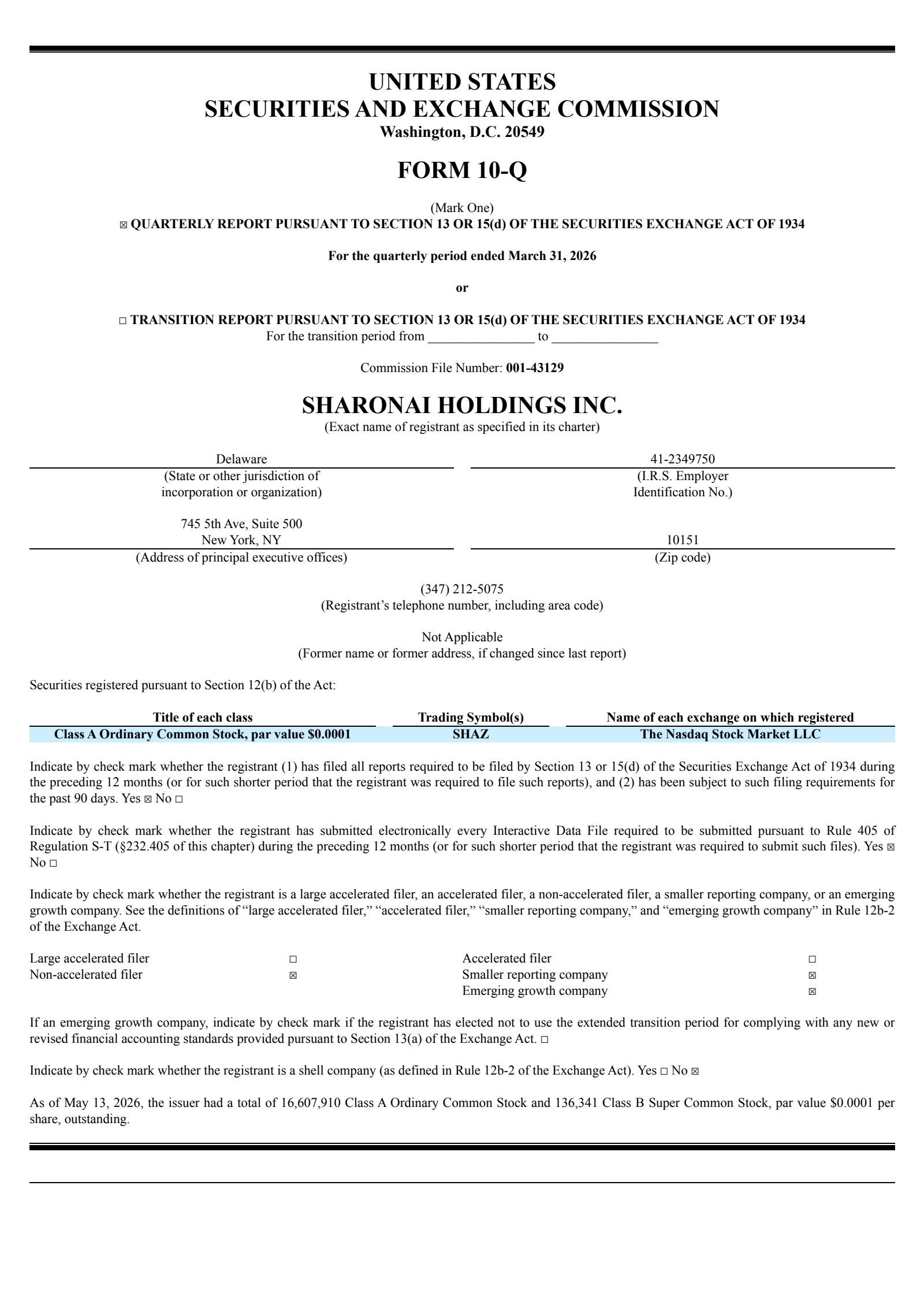 UNITED STATES
SECURITIES AND EXCHANGE COMMISSION
Washington, D.C. 20549

FORM 10-Q

(Mark One)
☒ QUARTERLY REPORT PURSUANT TO SECTION 13 OR 15(d) OF THE SECURITIES EXCHANGE ACT OF 1934

For the quarterly period ended March 31, 2026

or

☐ TRANSITION REPORT PURSUANT TO SECTION 13 OR 15(d) OF THE SECURITIES EXCHANGE ACT OF 1934
For the transition period from ________________ to ________________

Commission File Number: 001-43129

SHARONAI HOLDINGS INC.
(Exact name of registrant as specified in its charter)

Delaware
(State or other jurisdiction of incorporation or organization)

41-2349750
(I.R.S. Employer Identification No.)

745 5th Ave, Suite 500
New York, NY
(Address of principal executive offices)

10151
(Zip code)

(347) 212-5075
(Registrant's telephone number, including area code)

Not Applicable
(Former name or former address, if changed since last report)

Securities registered pursuant to Section 12(b) of the Act:

| Title of each class | Trading Symbol(s) | Name of each exchange on which registered |
|---|---|---|
| Class A Ordinary Common Stock, par value $0.0001 | SHAZ | The Nasdaq Stock Market LLC |

Indicate by check mark whether the registrant (1) has filed all reports required to be filed by Section 13 or 15(d) of the Securities Exchange Act of 1934 during the preceding 12 months (or for such shorter period that the registrant was required to file such reports), and (2) has been subject to such filing requirements for the past 90 days. Yes ☒ No ☐

Indicate by check mark whether the registrant has submitted electronically every Interactive Data File required to be submitted pursuant to Rule 405 of Regulation S-T (§232.405 of this chapter) during the preceding 12 months (or for such shorter period that the registrant was required to submit such files). Yes ☒ No ☐

Indicate by check mark whether the registrant is a large accelerated filer, an accelerated filer, a non-accelerated filer, a smaller reporting company, or an emerging growth company. See the definitions of "large accelerated filer," "accelerated filer," "smaller reporting company," and "emerging growth company" in Rule 12b-2 of the Exchange Act.

| Large accelerated filer | ☐ | Accelerated filer | ☐ |
|---|---|---|---|
| Non-accelerated filer | ☒ | Smaller reporting company | ☒ |
| | | Emerging growth company | ☒ |

If an emerging growth company, indicate by check mark if the registrant has elected not to use the extended transition period for complying with any new or revised financial accounting standards provided pursuant to Section 13(a) of the Exchange Act. ☐

Indicate by check mark whether the registrant is a shell company (as defined in Rule 12b-2 of the Exchange Act). Yes ☐ No ☒

As of May 13, 2026, the issuer had a total of 16,607,910 Class A Ordinary Common Stock and 136,341 Class B Super Common Stock, par value $0.0001 per share, outstanding.